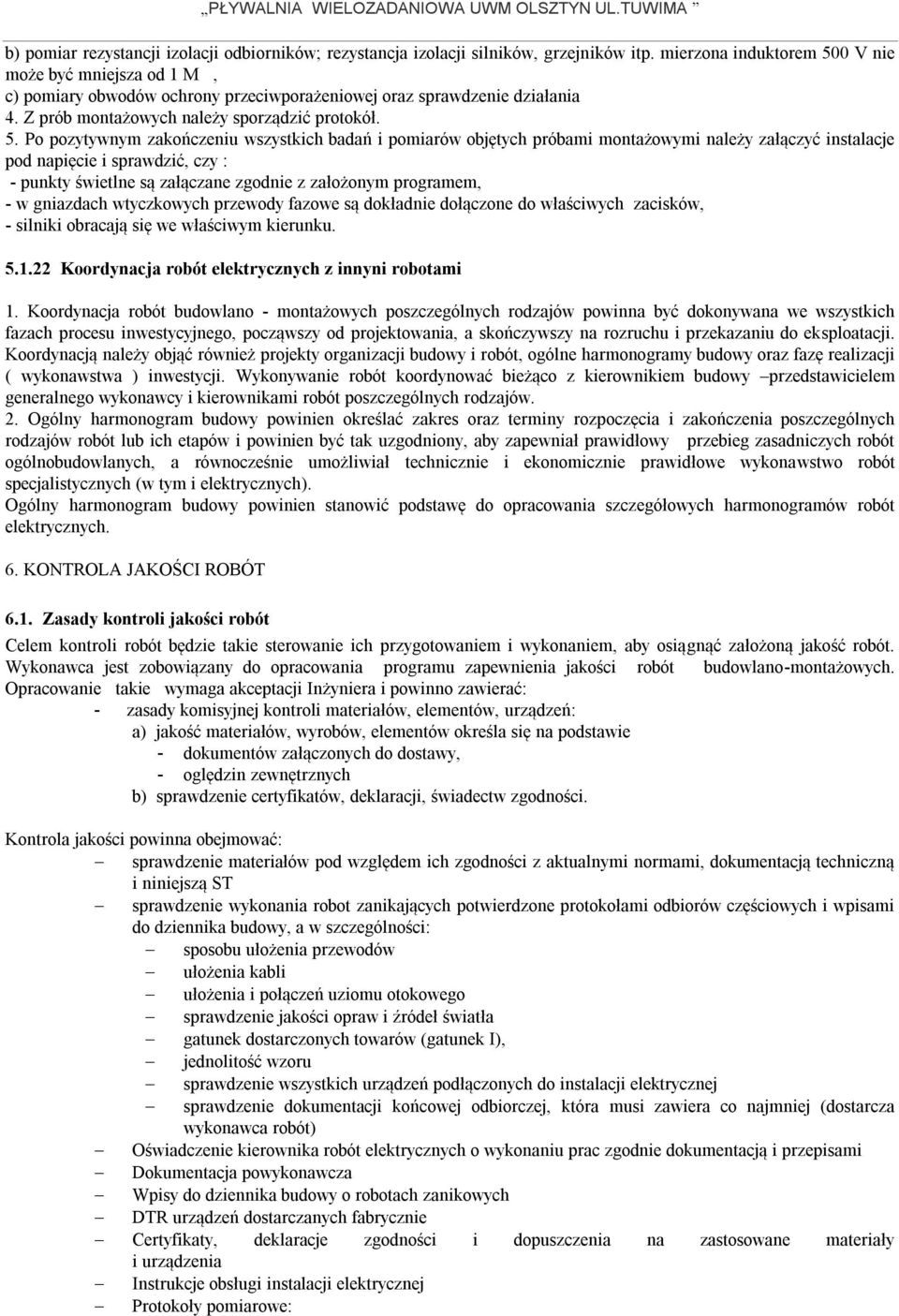 „PŁYWALNIA WIELOZADANIOWA UWM OLSZTYN UL.TUWIMA ”

b) pomiar rezystancji izolacji odbiorników; rezystancja izolacji silników, grzejników itp. mierzona induktorem 500 V nie może być mniejsza od 1 M ,
c) pomiary obwodów ochrony przeciwporażeniowej oraz sprawdzenie działania
4. Z prób montażowych należy sporządzić protokół.
5. Po pozytywnym zakończeniu wszystkich badań i pomiarów objętych próbami montażowymi należy załączyć instalacje pod napięcie i sprawdzić, czy :
- punkty świetlne są załączane zgodnie z założonym programem,
- w gniazdach wtyczkowych przewody fazowe są dokładnie dołączone do właściwych zacisków,
- silniki obracają się we właściwym kierunku.

5.1.22 Koordynacja robót elektrycznych z innyni robotami

1. Koordynacja robót budowlano - montażowych poszczególnych rodzajów powinna być dokonywana we wszystkich fazach procesu inwestycyjnego, począwszy od projektowania, a skończywszy na rozruchu i przekazaniu do eksploatacji. Koordynacją należy objąć również projekty organizacji budowy i robót, ogólne harmonogramy budowy oraz fazę realizacji ( wykonawstwa ) inwestycji. Wykonywanie robót koordynować bieżąco z kierownikiem budowy –przedstawicielem generalnego wykonawcy i kierownikami robót poszczególnych rodzajów.
2. Ogólny harmonogram budowy powinien określać zakres oraz terminy rozpoczęcia i zakończenia poszczególnych rodzajów robót lub ich etapów i powinien być tak uzgodniony, aby zapewniał prawidłowy przebieg zasadniczych robót ogólnobudowlanych, a równocześnie umożliwiał technicznie i ekonomicznie prawidłowe wykonawstwo robót specjalistycznych (w tym i elektrycznych).
Ogólny harmonogram budowy powinien stanowić podstawę do opracowania szczegółowych harmonogramów robót elektrycznych.

6. KONTROLA JAKOŚCI ROBÓT

6.1. Zasady kontroli jakości robót

Celem kontroli robót będzie takie sterowanie ich przygotowaniem i wykonaniem, aby osiągnąć założoną jakość robót. Wykonawca jest zobowiązany do opracowania programu zapewnienia jakości robót budowlano-montażowych. Opracowanie takie wymaga akceptacji Inżyniera i powinno zawierać:
- zasady komisyjnej kontroli materiałów, elementów, urządzeń:
a) jakość materiałów, wyrobów, elementów określa się na podstawie
- dokumentów załączonych do dostawy,
- oględzin zewnętrznych
b) sprawdzenie certyfikatów, deklaracji, świadectw zgodności.

Kontrola jakości powinna obejmować:
– sprawdzenie materiałów pod względem ich zgodności z aktualnymi normami, dokumentacją techniczną i niniejszą ST
– sprawdzenie wykonania robot zanikających potwierdzone protokołami odbiorów częściowych i wpisami do dziennika budowy, a w szczególności:
– sposobu ułożenia przewodów
– ułożenia kabli
– ułożenia i połączeń uziomu otokowego
– sprawdzenie jakości opraw i źródeł światła
– gatunek dostarczonych towarów (gatunek I),
– jednolitość wzoru
– sprawdzenie wszystkich urządzeń podłączonych do instalacji elektrycznej
– sprawdzenie dokumentacji końcowej odbiorczej, która musi zawiera co najmniej (dostarcza wykonawca robót)
– Oświadczenie kierownika robót elektrycznych o wykonaniu prac zgodnie dokumentacją i przepisami
– Dokumentacja powykonawcza
– Wpisy do dziennika budowy o robotach zanikowych
– DTR urządzeń dostarczanych fabrycznie
– Certyfikaty, deklaracje zgodności i dopuszczenia na zastosowane materiały i urządzenia
– Instrukcje obsługi instalacji elektrycznej
– Protokoły pomiarowe: